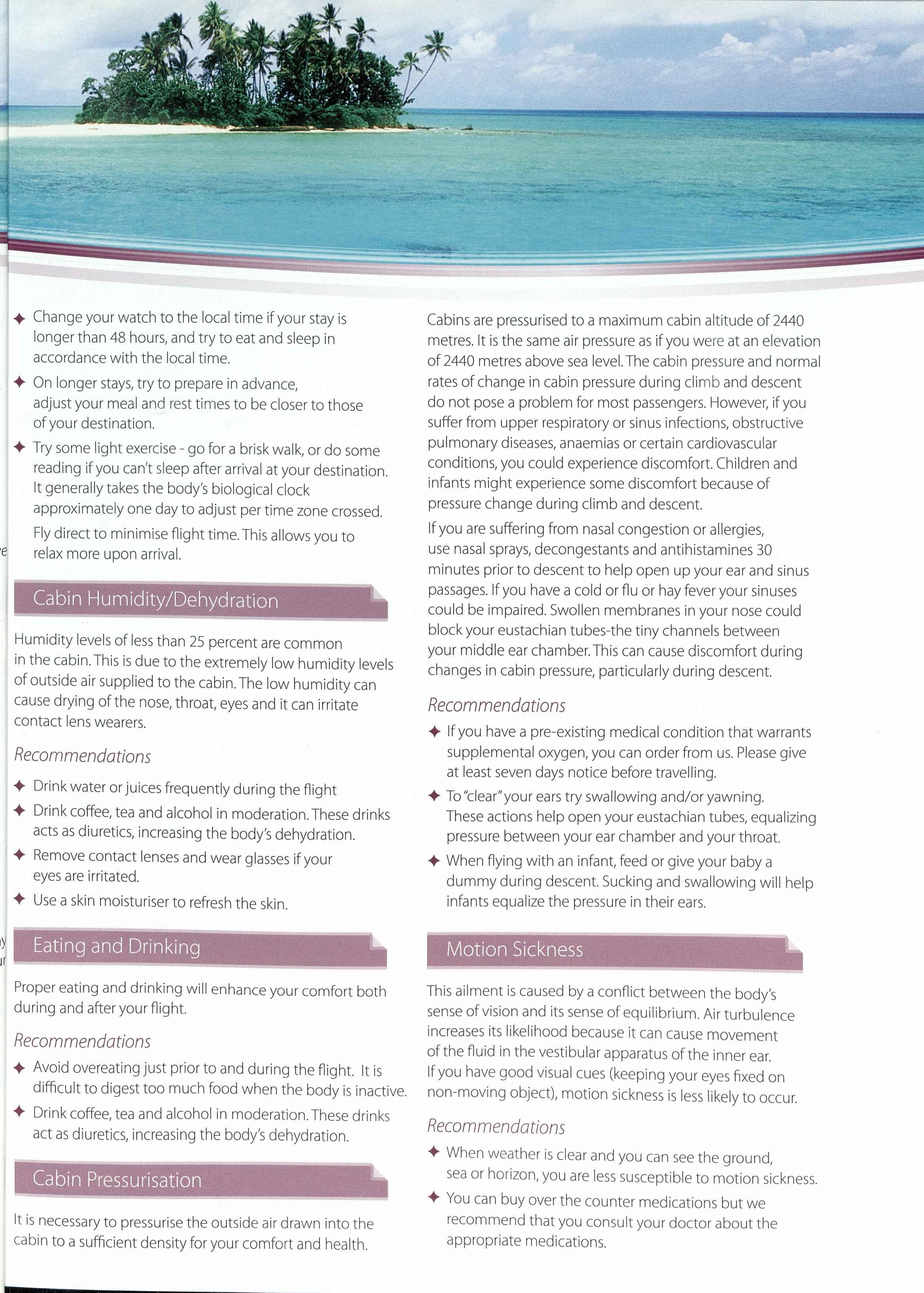 ✦ Change your watch to the local time if your stay is longer than 48 hours, and try to eat and sleep in accordance with the local time.

✦ On longer stays, try to prepare in advance, adjust your meal and rest times to be closer to those of your destination.

✦ Try some light exercise - go for a brisk walk, or do some reading if you can't sleep after arrival at your destination. It generally takes the body's biological clock approximately one day to adjust per time zone crossed.

Fly direct to minimise flight time. This allows you to relax more upon arrival.

Cabin Humidity/Dehydration

Humidity levels of less than 25 percent are common in the cabin. This is due to the extremely low humidity levels of outside air supplied to the cabin. The low humidity can cause drying of the nose, throat, eyes and it can irritate contact lens wearers.

Recommendations

✦ Drink water or juices frequently during the flight

✦ Drink coffee, tea and alcohol in moderation. These drinks acts as diuretics, increasing the body's dehydration.

✦ Remove contact lenses and wear glasses if your eyes are irritated.

✦ Use a skin moisturiser to refresh the skin.

Eating and Drinking

Proper eating and drinking will enhance your comfort both during and after your flight.

Recommendations

✦ Avoid overeating just prior to and during the flight. It is difficult to digest too much food when the body is inactive.

✦ Drink coffee, tea and alcohol in moderation. These drinks act as diuretics, increasing the body's dehydration.

Cabin Pressurisation

It is necessary to pressurise the outside air drawn into the cabin to a sufficient density for your comfort and health.

Cabins are pressurised to a maximum cabin altitude of 2440 metres. It is the same air pressure as if you were at an elevation of 2440 metres above sea level. The cabin pressure and normal rates of change in cabin pressure during climb and descent do not pose a problem for most passengers. However, if you suffer from upper respiratory or sinus infections, obstructive pulmonary diseases, anaemias or certain cardiovascular conditions, you could experience discomfort. Children and infants might experience some discomfort because of pressure change during climb and descent.

If you are suffering from nasal congestion or allergies, use nasal sprays, decongestants and antihistamines 30 minutes prior to descent to help open up your ear and sinus passages. If you have a cold or flu or hay fever your sinuses could be impaired. Swollen membranes in your nose could block your eustachian tubes-the tiny channels between your middle ear chamber. This can cause discomfort during changes in cabin pressure, particularly during descent.

Recommendations

✦ If you have a pre-existing medical condition that warrants supplemental oxygen, you can order from us. Please give at least seven days notice before travelling.

✦ To "clear" your ears try swallowing and/or yawning. These actions help open your eustachian tubes, equalizing pressure between your ear chamber and your throat.

✦ When flying with an infant, feed or give your baby a dummy during descent. Sucking and swallowing will help infants equalize the pressure in their ears.

Motion Sickness

This ailment is caused by a conflict between the body's sense of vision and its sense of equilibrium. Air turbulence increases its likelihood because it can cause movement of the fluid in the vestibular apparatus of the inner ear. If you have good visual cues (keeping your eyes fixed on non-moving object), motion sickness is less likely to occur.

Recommendations

✦ When weather is clear and you can see the ground, sea or horizon, you are less susceptible to motion sickness.

✦ You can buy over the counter medications but we recommend that you consult your doctor about the appropriate medications.